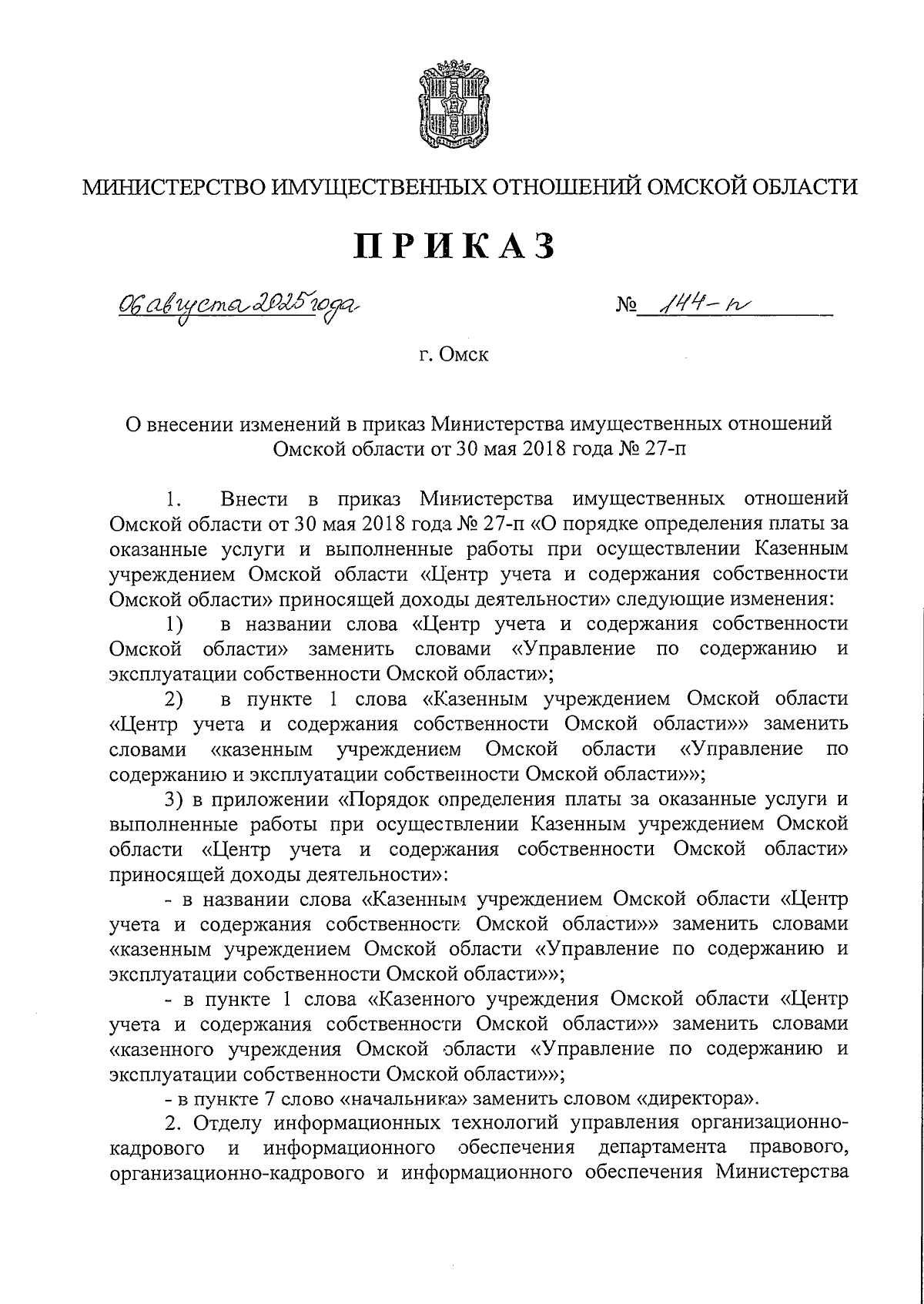 МИНИСТЕРСТВО ИМУЩЕСТВЕННЫХ ОТНОШЕНИЙ ОМСКОЙ ОБЛАСТИ

ПРИКАЗ

06 августа 2025 года № 144-п

г. Омск

О внесении изменений в приказ Министерства имущественных отношений Омской области от 30 мая 2018 года № 27-п

1. Внести в приказ Министерства имущественных отношений Омской области от 30 мая 2018 года № 27-п «О порядке определения платы за оказанные услуги и выполненные работы при осуществлении Казенным учреждением Омской области «Центр учета и содержания собственности Омской области» приносящей доходы деятельности» следующие изменения:

1) в названии слова «Центр учета и содержания собственности Омской области» заменить словами «Управление по содержанию и эксплуатации собственности Омской области»;

2) в пункте 1 слова «Казенным учреждением Омской области «Центр учета и содержания собственности Омской области»» заменить словами «казенным учреждением Омской области «Управление по содержанию и эксплуатации собственности Омской области»»;

3) в приложении «Порядок определения платы за оказанные услуги и выполненные работы при осуществлении Казенным учреждением Омской области «Центр учета и содержания собственности Омской области» приносящей доходы деятельности»:

- в названии слова «Казенным учреждением Омской области «Центр учета и содержания собственности Омской области»» заменить словами «казенным учреждением Омской области «Управление по содержанию и эксплуатации собственности Омской области»»;

- в пункте 1 слова «Казенного учреждения Омской области «Центр учета и содержания собственности Омской области»» заменить словами «казенного учреждения Омской области «Управление по содержанию и эксплуатации собственности Омской области»»;

- в пункте 7 слово «начальника» заменить словом «директора».

2. Отделу информационных технологий управления организационно-кадрового и информационного обеспечения департамента правового, организационно-кадрового и информационного обеспечения Министерства